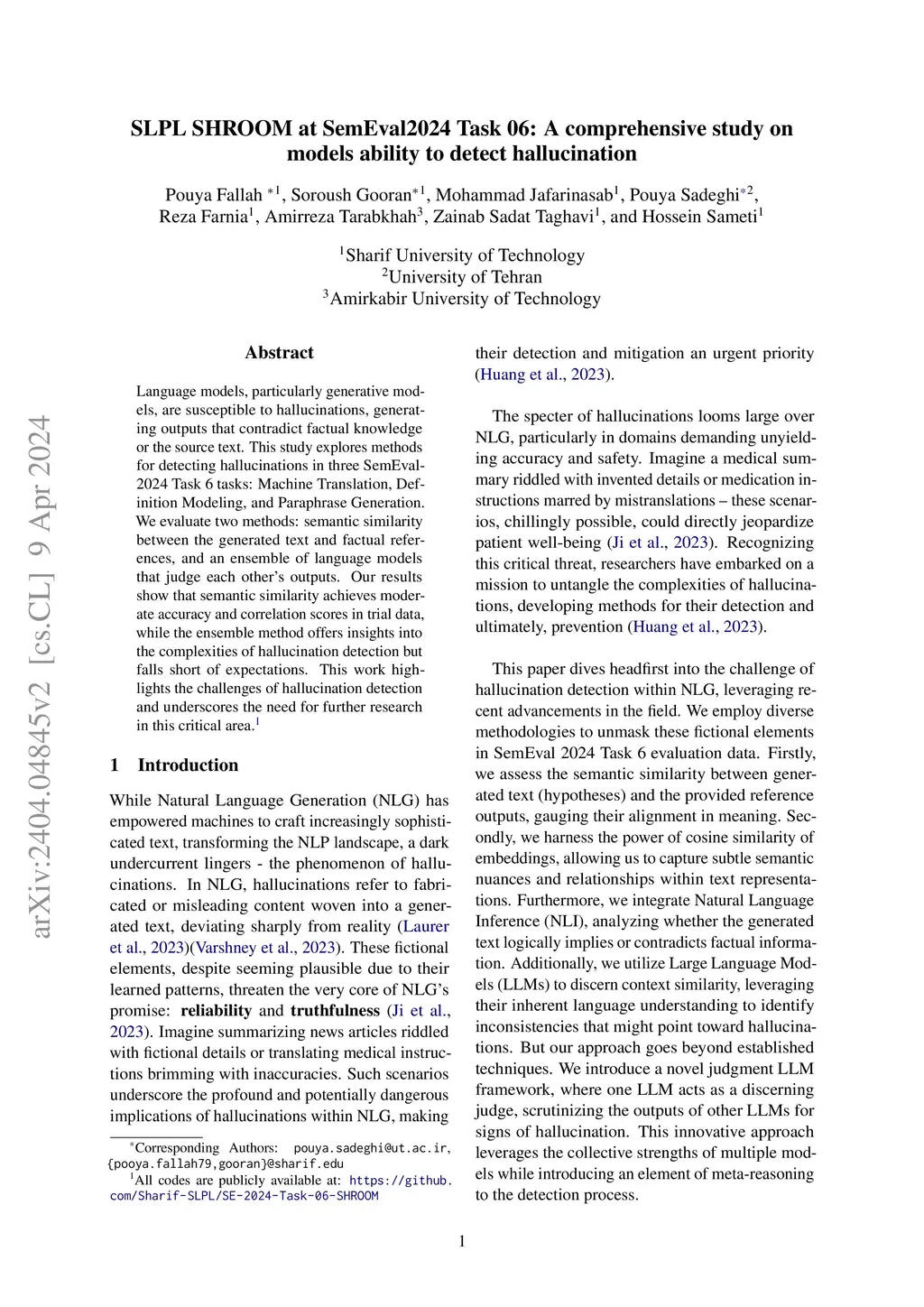 SLPL SHROOM at SemEval2024 Task 06: A comprehensive study on models ability to detect hallucination

Pouya Fallah $^{*1}$, Soroush Gooran$^{*1}$, Mohammad Jafarinasab$^{1}$, Pouya Sadeghi$^{*2}$, Reza Farnia$^{1}$, Amirreza Tarabkhah$^{3}$, Zainab Sadat Taghavi$^{1}$, and Hossein Sameti$^{1}$

$^{1}$Sharif University of Technology
$^{2}$University of Tehran
$^{3}$Amirkabir University of Technology

arXiv:2404.04845v2 [cs.CL] 9 Apr 2024

Abstract

Language models, particularly generative models, are susceptible to hallucinations, generating outputs that contradict factual knowledge or the source text. This study explores methods for detecting hallucinations in three SemEval-2024 Task 6 tasks: Machine Translation, Definition Modeling, and Paraphrase Generation. We evaluate two methods: semantic similarity between the generated text and factual references, and an ensemble of language models that judge each other's outputs. Our results show that semantic similarity achieves moderate accuracy and correlation scores in trial data, while the ensemble method offers insights into the complexities of hallucination detection but falls short of expectations. This work highlights the challenges of hallucination detection and underscores the need for further research in this critical area.$^{1}$

1 Introduction

While Natural Language Generation (NLG) has empowered machines to craft increasingly sophisticated text, transforming the NLP landscape, a dark undercurrent lingers - the phenomenon of hallucinations. In NLG, hallucinations refer to fabricated or misleading content woven into a generated text, deviating sharply from reality (Laurer et al., 2023)(Varshney et al., 2023). These fictional elements, despite seeming plausible due to their learned patterns, threaten the very core of NLG's promise: reliability and truthfulness (Ji et al., 2023). Imagine summarizing news articles riddled with fictional details or translating medical instructions brimming with inaccuracies. Such scenarios underscore the profound and potentially dangerous implications of hallucinations within NLG, making

$^{*}$Corresponding Authors: pouya.sadeghi@ut.ac.ir, {pooya.fallah79,gooran}@sharif.edu
$^{1}$All codes are publicly available at: https://github.com/Sharif-SLPL/SE-2024-Task-06-SHROOM

their detection and mitigation an urgent priority (Huang et al., 2023).

The specter of hallucinations looms large over NLG, particularly in domains demanding unyielding accuracy and safety. Imagine a medical summary riddled with invented details or medication instructions marred by mistranslations – these scenarios, chillingly possible, could directly jeopardize patient well-being (Ji et al., 2023). Recognizing this critical threat, researchers have embarked on a mission to untangle the complexities of hallucinations, developing methods for their detection and ultimately, prevention (Huang et al., 2023).

This paper dives headfirst into the challenge of hallucination detection within NLG, leveraging recent advancements in the field. We employ diverse methodologies to unmask these fictional elements in SemEval 2024 Task 6 evaluation data. Firstly, we assess the semantic similarity between generated text (hypotheses) and the provided reference outputs, gauging their alignment in meaning. Secondly, we harness the power of cosine similarity of embeddings, allowing us to capture subtle semantic nuances and relationships within text representations. Furthermore, we integrate Natural Language Inference (NLI), analyzing whether the generated text logically implies or contradicts factual information. Additionally, we utilize Large Language Models (LLMs) to discern context similarity, leveraging their inherent language understanding to identify inconsistencies that might point toward hallucinations. But our approach goes beyond established techniques. We introduce a novel judgment LLM framework, where one LLM acts as a discerning judge, scrutinizing the outputs of other LLMs for signs of hallucination. This innovative approach leverages the collective strengths of multiple models while introducing an element of meta-reasoning to the detection process.

1